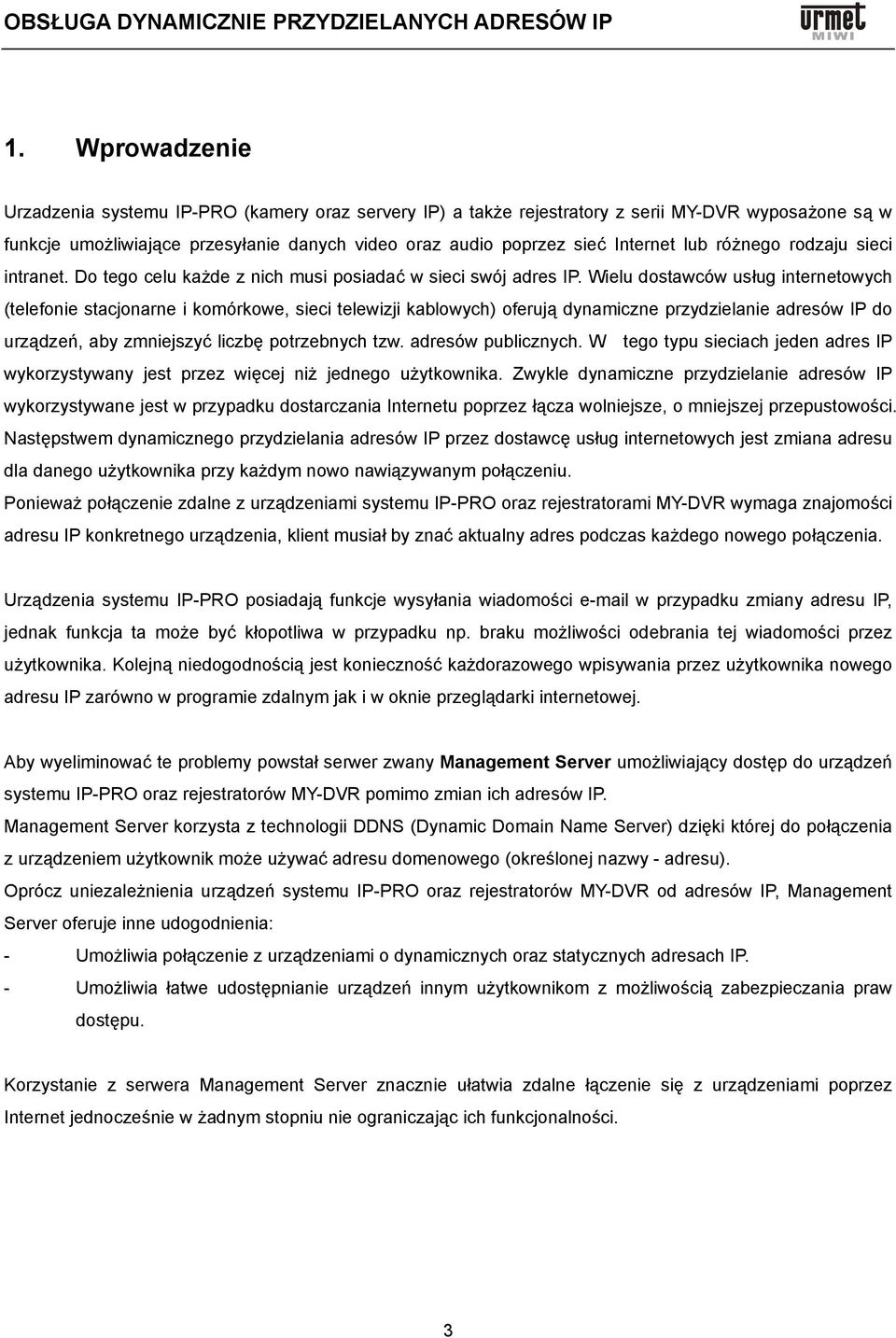 OBSŁUGA DYNAMICZNIE PRZYDZIELANYCH ADRESÓW IP

urmet MIWI

1. Wprowadzenie

Urzadzenia systemu IP-PRO (kamery oraz servery IP) a także rejestratory z serii MY-DVR wyposażone są w funkcje umożliwiające przesyłanie danych video oraz audio poprzez sieć Internet lub różnego rodzaju sieci intranet. Do tego celu każde z nich musi posiadać w sieci swój adres IP. Wielu dostawców usług internetowych (telefonie stacjonarne i komórkowe, sieci telewizji kablowych) oferują dynamiczne przydzielanie adresów IP do urządzeń, aby zmniejszyć liczbę potrzebnych tzw. adresów publicznych. W tego typu sieciach jeden adres IP wykorzystywany jest przez więcej niż jednego użytkownika. Zwykle dynamiczne przydzielanie adresów IP wykorzystywane jest w przypadku dostarczania Internetu poprzez łącza wolniejsze, o mniejszej przepustowości. Następstwem dynamicznego przydzielania adresów IP przez dostawcę usług internetowych jest zmiana adresu dla danego użytkownika przy każdym nowo nawiązywanym połączeniu.
Ponieważ połączenie zdalne z urządzeniami systemu IP-PRO oraz rejestratorami MY-DVR wymaga znajomości adresu IP konkretnego urządzenia, klient musiał by znać aktualny adres podczas każdego nowego połączenia.

Urządzenia systemu IP-PRO posiadają funkcje wysyłania wiadomości e-mail w przypadku zmiany adresu IP, jednak funkcja ta może być kłopotliwa w przypadku np. braku możliwości odebrania tej wiadomości przez użytkownika. Kolejną niedogodnością jest konieczność każdorazowego wpisywania przez użytkownika nowego adresu IP zarówno w programie zdalnym jak i w oknie przeglądarki internetowej.

Aby wyeliminować te problemy powstał serwer zwany Management Server umożliwiający dostęp do urządzeń systemu IP-PRO oraz rejestratorów MY-DVR pomimo zmian ich adresów IP.
Management Server korzysta z technologii DDNS (Dynamic Domain Name Server) dzięki której do połączenia z urządzeniem użytkownik może używać adresu domenowego (określonej nazwy - adresu).
Oprócz uniezależnienia urządzeń systemu IP-PRO oraz rejestratorów MY-DVR od adresów IP, Management Server oferuje inne udogodnienia:
- Umożliwia połączenie z urządzeniami o dynamicznych oraz statycznych adresach IP.
- Umożliwia łatwe udostępnianie urządzeń innym użytkownikom z możliwością zabezpieczania praw dostępu.

Korzystanie z serwera Management Server znacznie ułatwia zdalne łączenie się z urządzeniami poprzez Internet jednocześnie w żadnym stopniu nie ograniczając ich funkcjonalności.

3